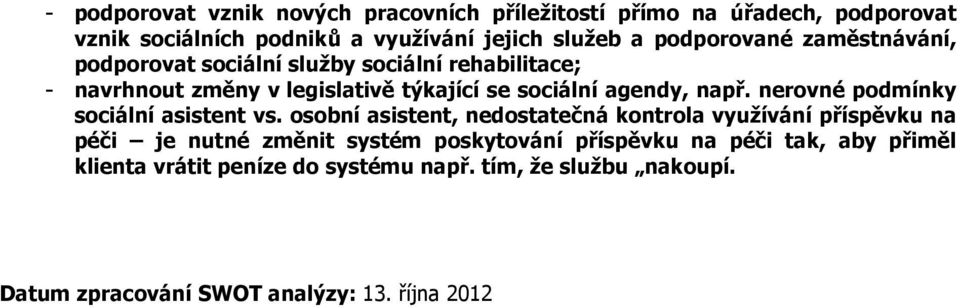 - podporovat vznik nových pracovních příležitostí přímo na úřadech, podporovat vznik sociálních podniků a využívání jejich služeb a podporované zaměstnávání, podporovat sociální služby sociální rehabilitace;
- navrhnout změny v legislativě týkající se sociální agendy, např. nerovné podmínky sociální asistent vs. osobní asistent, nedostatečná kontrola využívání příspěvku na péči – je nutné změnit systém poskytování příspěvku na péči tak, aby přiměl klienta vrátit peníze do systému např. tím, že službu „nakoupí.

Datum zpracování SWOT analýzy: 13. října 2012